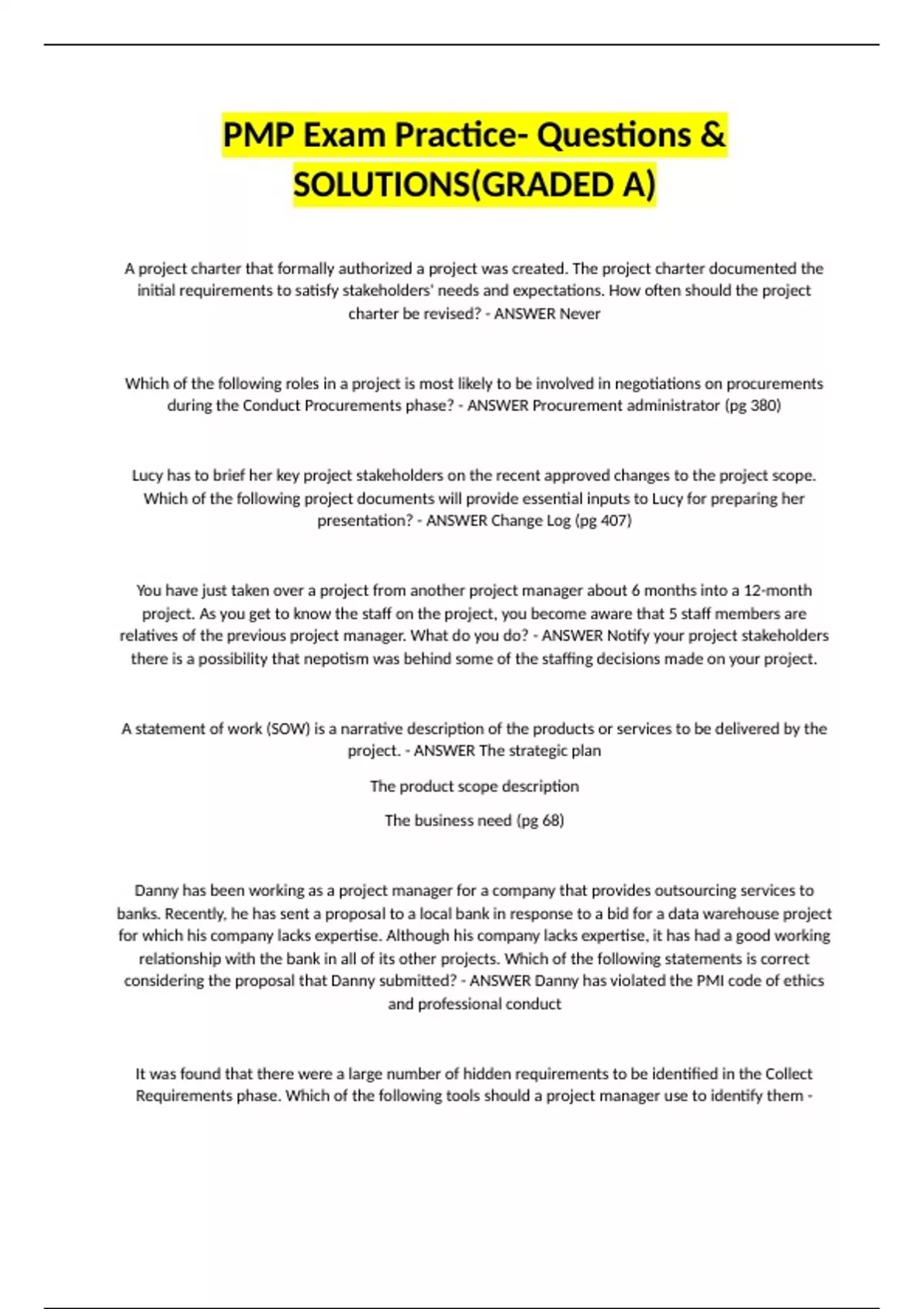 PMP Exam Practice- Questions & SOLUTIONS(GRADED A)

A project charter that formally authorized a project was created. The project charter documented the initial requirements to satisfy stakeholders' needs and expectations. How often should the project charter be revised? - ANSWER Never

Which of the following roles in a project is most likely to be involved in negotiations on procurements during the Conduct Procurements phase? - ANSWER Procurement administrator (pg 380)

Lucy has to brief her key project stakeholders on the recent approved changes to the project scope. Which of the following project documents will provide essential inputs to Lucy for preparing her presentation? - ANSWER Change Log (pg 407)

You have just taken over a project from another project manager about 6 months into a 12-month project. As you get to know the staff on the project, you become aware that 5 staff members are relatives of the previous project manager. What do you do? - ANSWER Notify your project stakeholders there is a possibility that nepotism was behind some of the staffing decisions made on your project.

A statement of work (SOW) is a narrative description of the products or services to be delivered by the project. - ANSWER The strategic plan

The product scope description

The business need (pg 68)

Danny has been working as a project manager for a company that provides outsourcing services to banks. Recently, he has sent a proposal to a local bank in response to a bid for a data warehouse project for which his company lacks expertise. Although his company lacks expertise, it has had a good working relationship with the bank in all of its other projects. Which of the following statements is correct considering the proposal that Danny submitted? - ANSWER Danny has violated the PMI code of ethics and professional conduct

It was found that there were a large number of hidden requirements to be identified in the Collect Requirements phase. Which of the following tools should a project manager use to identify them -